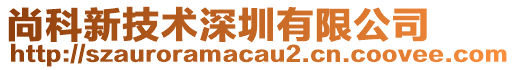 尚科新技术深圳有限公司
http://szauroramacau2.cn.coovee.com